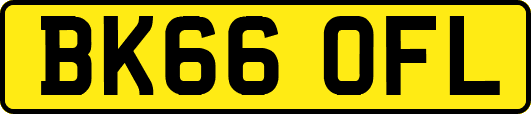 BK66 OFL